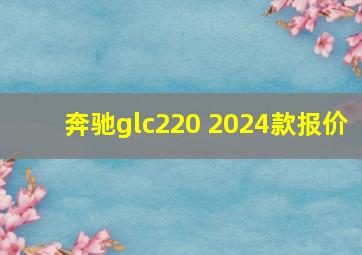 奔驰glc220 2024款报价